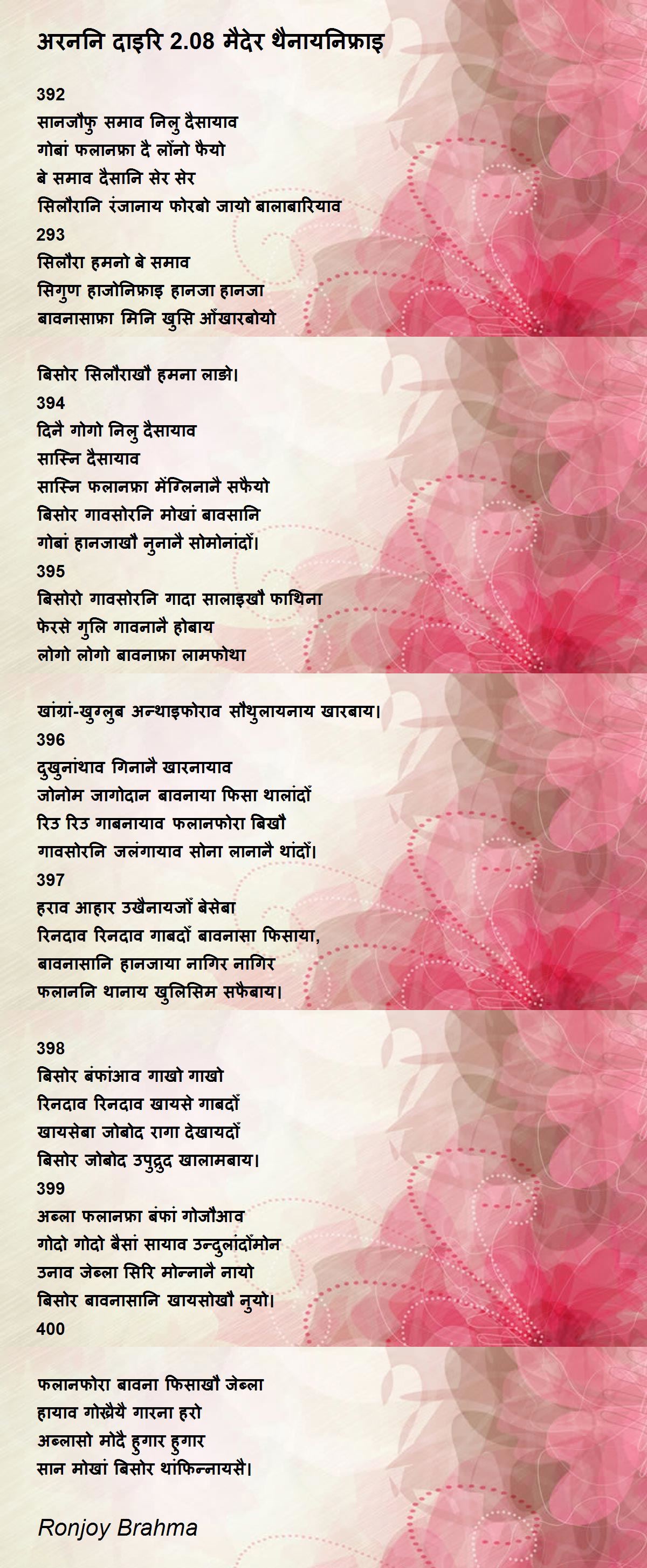 अरननि दाइरि 2.08 मैदेर थैनायनिफ्राइ

392
सानजौफु समाव निलु दैसायाव
गोबां फलानफ्रा दै लोंनो फैयो
बे समाव दैसानि सेर सेर
सिलौरानि रंजानाय फोरबो जायो बालाबारियाव
293
सिलौरा हमनो बे समाव
सिगुण हाजोनिफ्राइ हानजा हानजा
बावनासाफ्रा मिनि खुसि आँखारबोयो

बिसोर सिलौराखौ हमना लाङो।
394
दिनै गोगो निलु दैसायाव
सास्नि दैसायाव
सास्नि फलानफ्रा मेंग्लिनानै सफैयो
बिसोर गावसोरनि मोखां बावसानि
गोबां हानजाखौ नुनानै सोमोनांदों।
395
बिसोरो गावसोरनि गादा सालाइखौ फाथिना
फेरसे गुलि गावनानै होबाय
लोगो लोगो बावनाफ्रा लामफोथा

खांग्रां-खुग्लुब अन्थाइफोराव सौथुलायनाय खारबाय।
396
दुखुनांथाव गिनानै खारनायाव
जोनोम जागोदान बावनाया फिसा थालांदों
रिउ रिउ गाबनायाव फलानफोरा बिखौ
गावसोरनि जलंगायाव सोना लानानै थांदों।
397
हराव आहार उखैनायजों बेसेबा
रिनदाव रिनदाव गाबदों बावनासा फिसाया,
बावनासानि हानजाया नागिर नागिर
फलाननि थानाय खुलिसिम सफैबाय।

398
बिसोर बंफांआव गाखो गाखो
रिनदाव रिनदाव खायसे गाबदों
खायसेबा जोबोद रागा देखायदों
बिसोर जोबोद उपुद्रुद खालामबाय।
399
अब्ला फलानफ्रा बंफां गोजौआव
गोदो गोदो बैसां सायाव उन्दुलांदोंमोन
उनाव जेब्ला सिरि मोन्नानै नायो
बिसोर बावनासानि खायसोखौ नुयो।
400

फलानफोरा बावना फिसाखौ जेब्ला
हायाव गोख्रैयै गारना हरो
अब्लासो मोदै हुगार हुगार
सान मोखां बिसोर थांफिन्नायसै।

Ronjoy Brahma